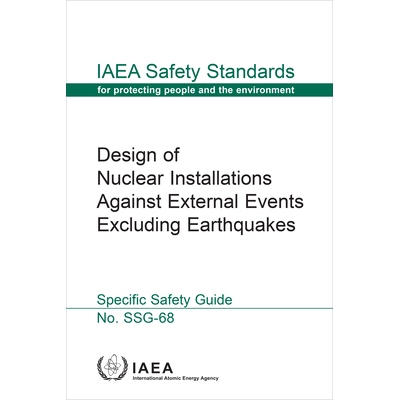 IAEA Safety Standards
for protecting people and the environment

Design of Nuclear Installations Against External Events Excluding Earthquakes

Specific Safety Guide
No. SSG-68

IAEA
International Atomic Energy Agency